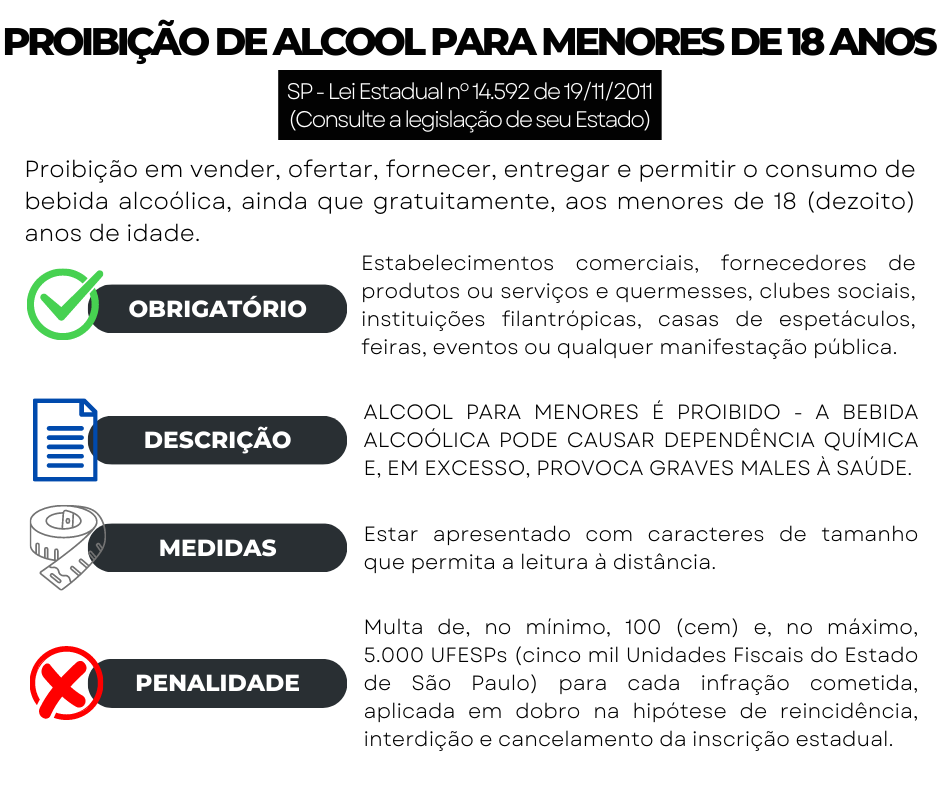 PROIBIÇÃO DE ALCOOL PARA MENORES DE 18 ANOS

SP - Lei Estadual nº 14.592 de 19/11/2011
(Consulte a legislação de seu Estado)

Proibição em vender, ofertar, fornecer, entregar e permitir o consumo de bebida alcoólica, ainda que gratuitamente, aos menores de 18 (dezoito) anos de idade.

OBRIGATÓRIO

Estabelecimentos comerciais, fornecedores de produtos ou serviços e quermesses, clubes sociais, instituições filantrópicas, casas de espetáculos, feiras, eventos ou qualquer manifestação pública.

DESCRIÇÃO

ALCOOL PARA MENORES É PROIBIDO - A BEBIDA ALCOÓLICA PODE CAUSAR DEPENDÊNCIA QUÍMICA E, EM EXCESSO, PROVOCA GRAVES MALES À SAÚDE.

MEDIDAS

Estar apresentado com caracteres de tamanho que permita a leitura à distância.

PENALIDADE

Multa de, no mínimo, 100 (cem) e, no máximo, 5.000 UFESPs (cinco mil Unidades Fiscais do Estado de São Paulo) para cada infração cometida, aplicada em dobro na hipótese de reincidência, interdição e cancelamento da inscrição estadual.